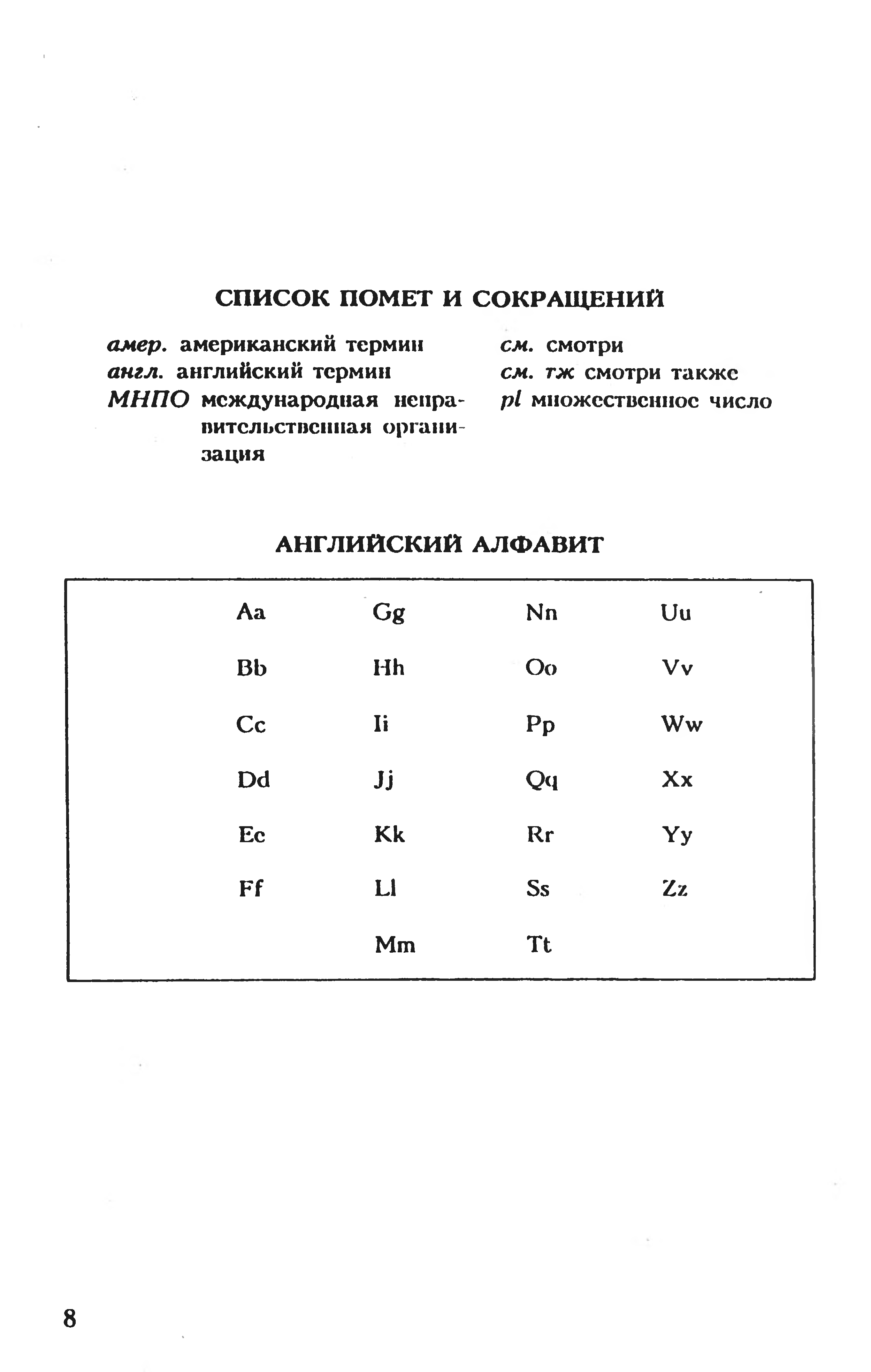 СПИСОК ПОМЕТ И СОКРАЩЕНИЙ

амер. американский термин
англ. английский термин
МНПО международная неправительственная организация

см. смотри
см. тж смотри также
pl множественное число

АНГЛИЙСКИЙ АЛФАВИТ

| Aa | Gg | Nn | Uu |
|---|---|---|---|
| Bb | Hh | Oo | Vv |
| Cc | Ii | Pp | Ww |
| Dd | Jj | Qq | Xx |
| Ee | Kk | Rr | Yy |
| Ff | Ll | Ss | Zz |
| | Mm | Tt | |

8